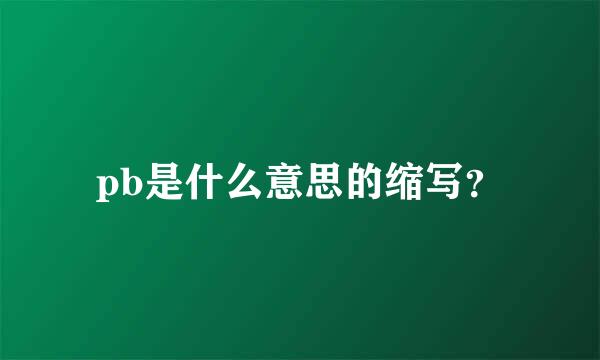 pb是什么意思的缩写？